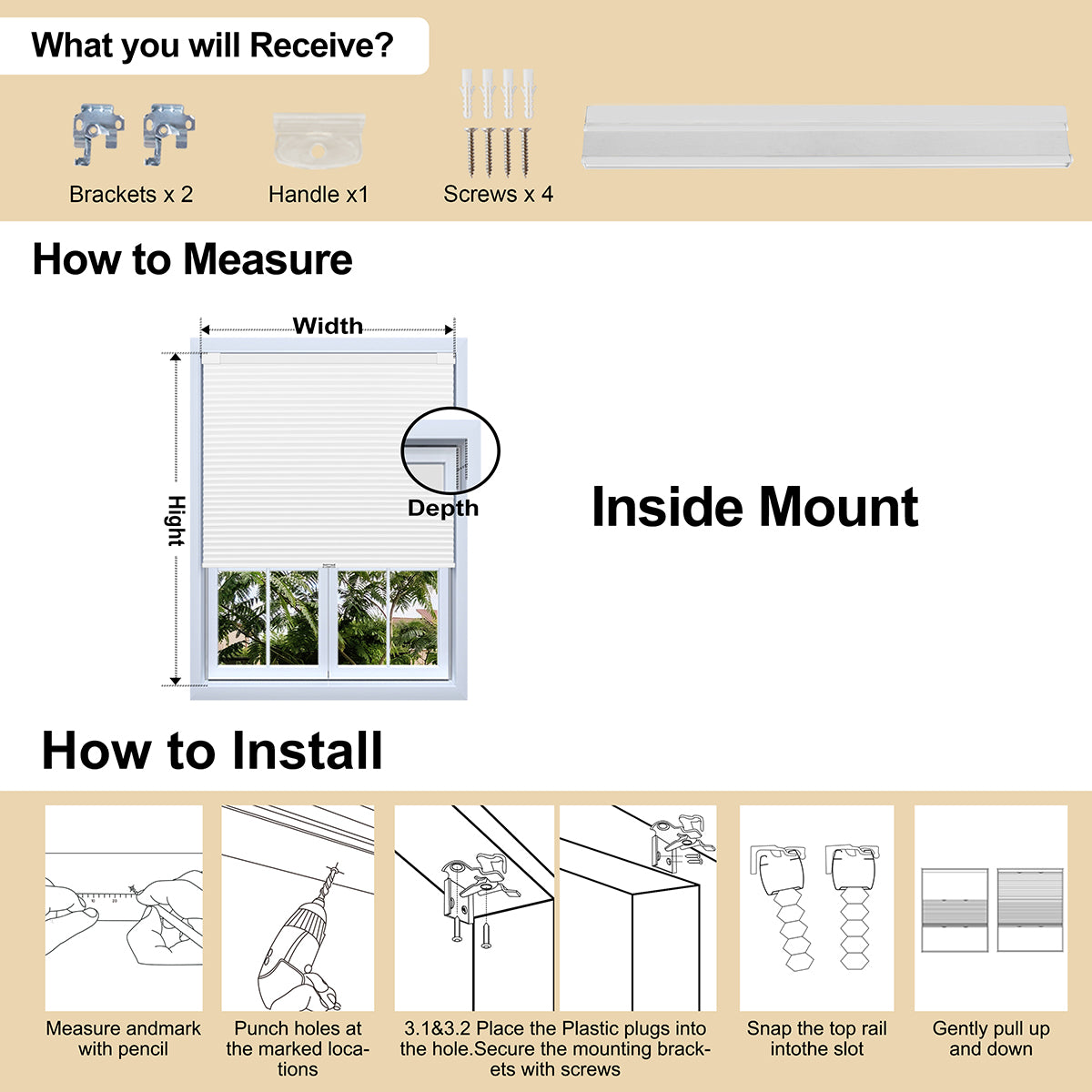 What you will Receive?

Brackets x 2

Handle x1

Screws x 4

How to Measure

Width

Hight

Depth

Inside Mount

How to Install

Measure andmark with pencil

Punch holes at the marked locations

3.1&3.2 Place the Plastic plugs into the hole.Secure the mounting brackets with screws

Snap the top rail intothe slot

Gently pull up and down